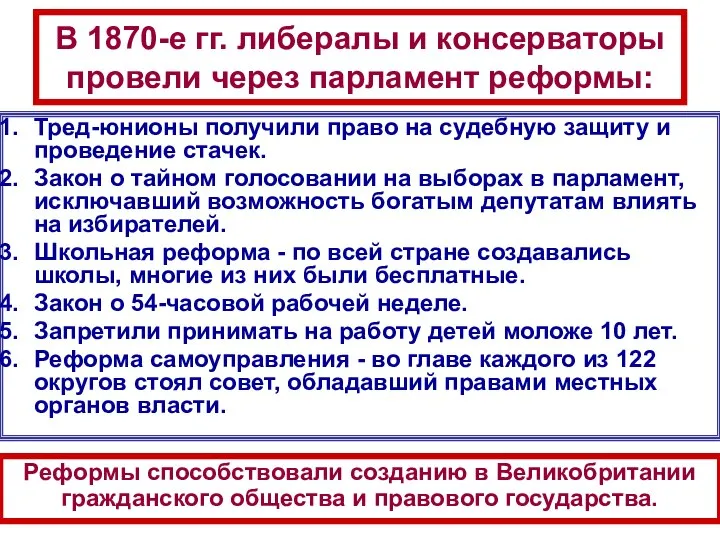 В 1870-е гг. либералы и консерваторы провели через парламент реформы:

1. Тред-юнионы получили право на судебную защиту и проведение стачек.
2. Закон о тайном голосовании на выборах в парламент, исключавший возможность богатым депутатам влиять на избирателей.
3. Школьная реформа - по всей стране создавались школы, многие из них были бесплатные.
4. Закон о 54-часовой рабочей неделе.
5. Запретили принимать на работу детей моложе 10 лет.
6. Реформа самоуправления - во главе каждого из 122 округов стоял совет, обладавший правами местных органов власти.

Реформы способствовали созданию в Великобритании гражданского общества и правового государства.